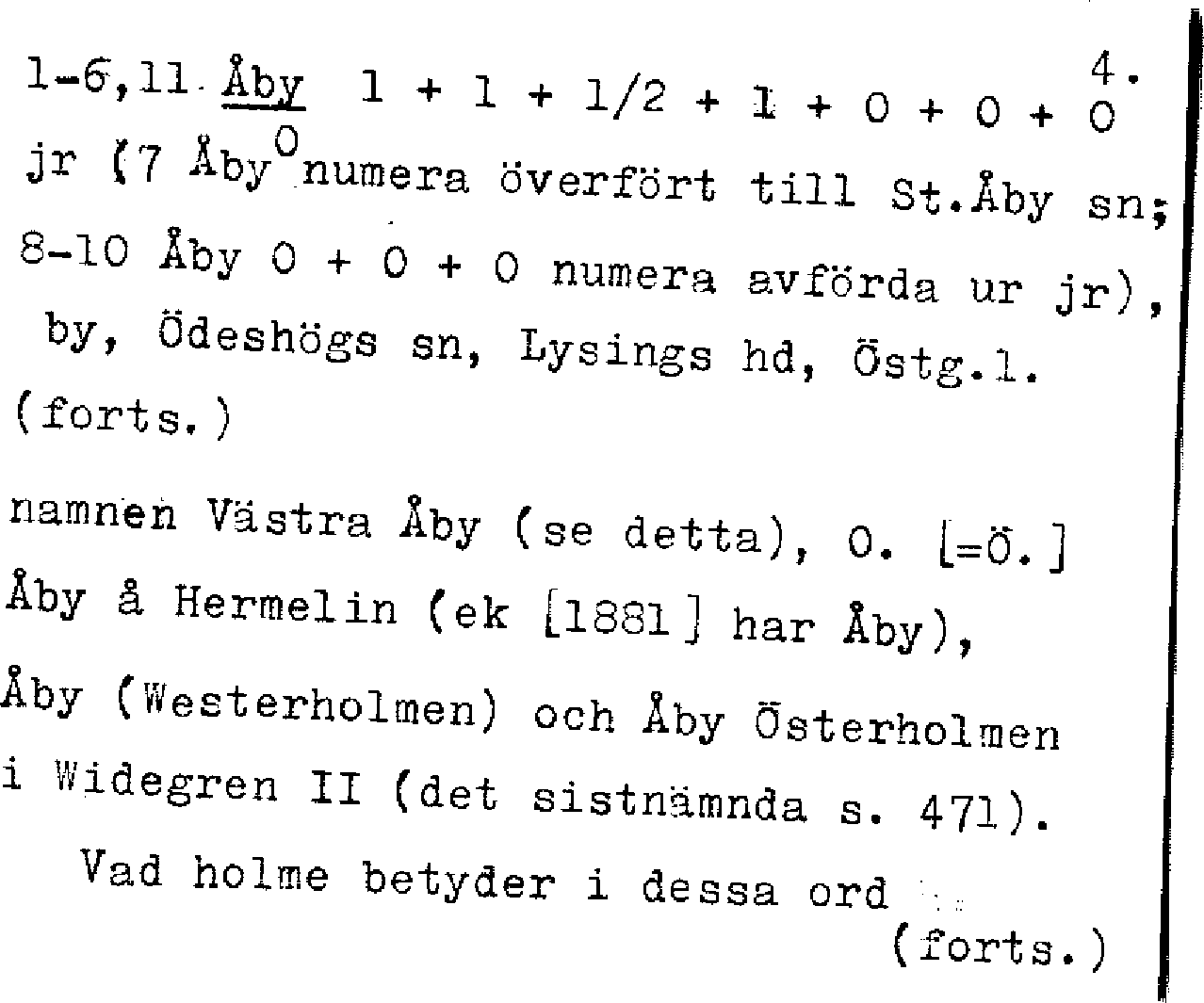 4.

1-6,11 Åby 1 + 1 + 1/2 + 1 + 0 + 0 + 0 jr (7 Åby 0 numera överfört till St.Åby sn; 8-10 Åby 0 + 0 + 0 numera avförda ur jr), by, Ödeshögs sn, Lysings hd, Östg.l. (forts.)

namnen Västra Åby (se detta), O. [=Ö.] Åby å Hermelin (ek [1881] har Åby), Åby (Westerholmen) och Åby Österholmen i Widegren II (det sistnämnda s. 471).

Vad holme betyder i dessa ord

(forts.)